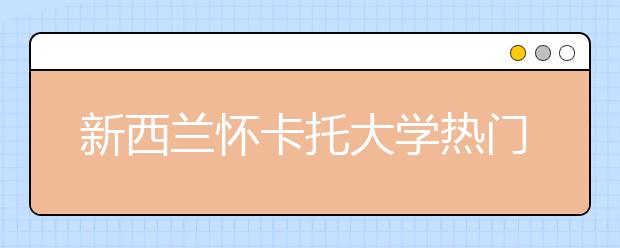 新西兰怀卡托大学热门